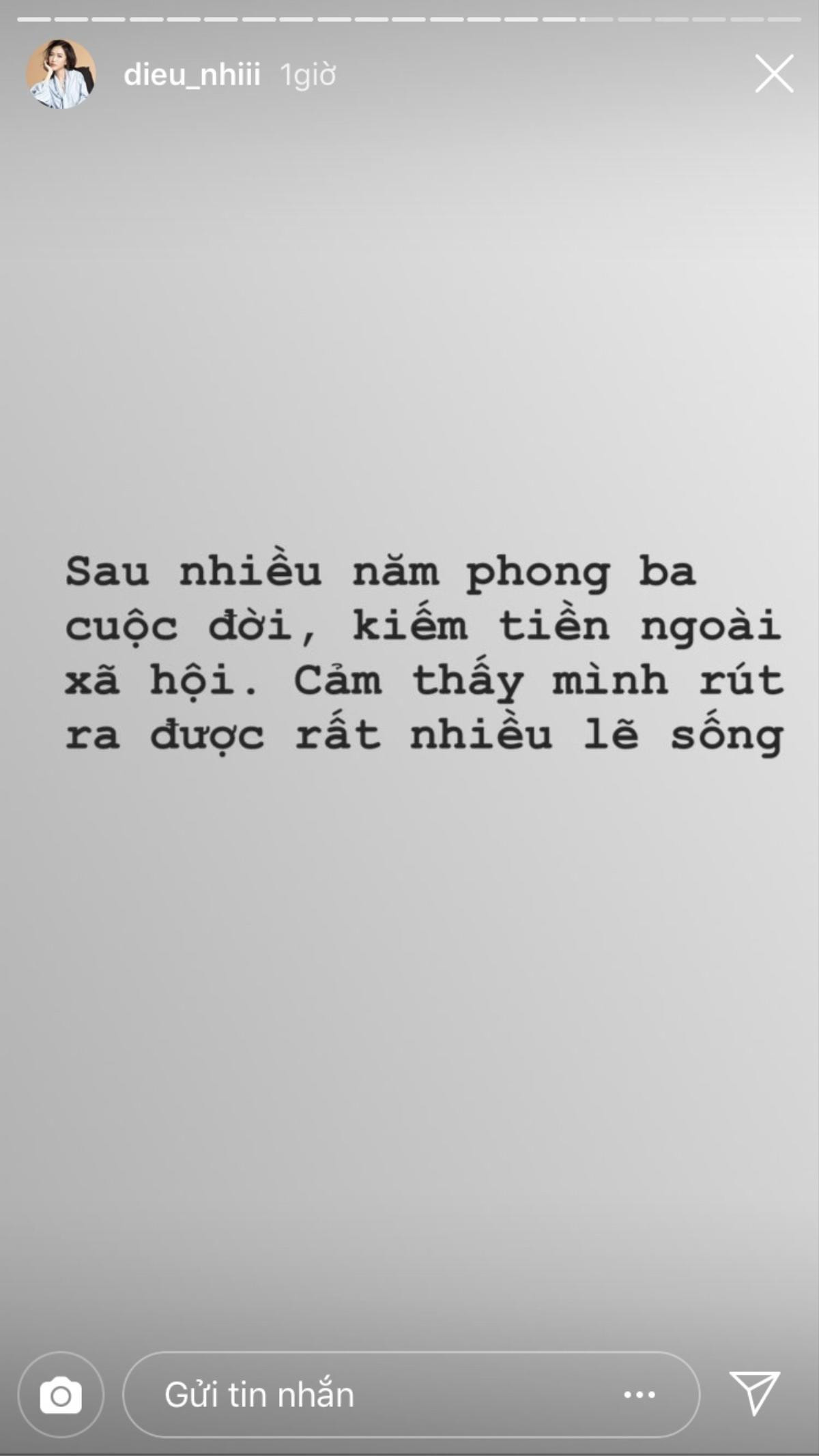 dieu_nhiii 1giờ

Sau nhiều năm phong ba cuộc đời, kiếm tiền ngoài xã hội. Cảm thấy mình rút ra được rất nhiều lẽ sống

Gửi tin nhắn